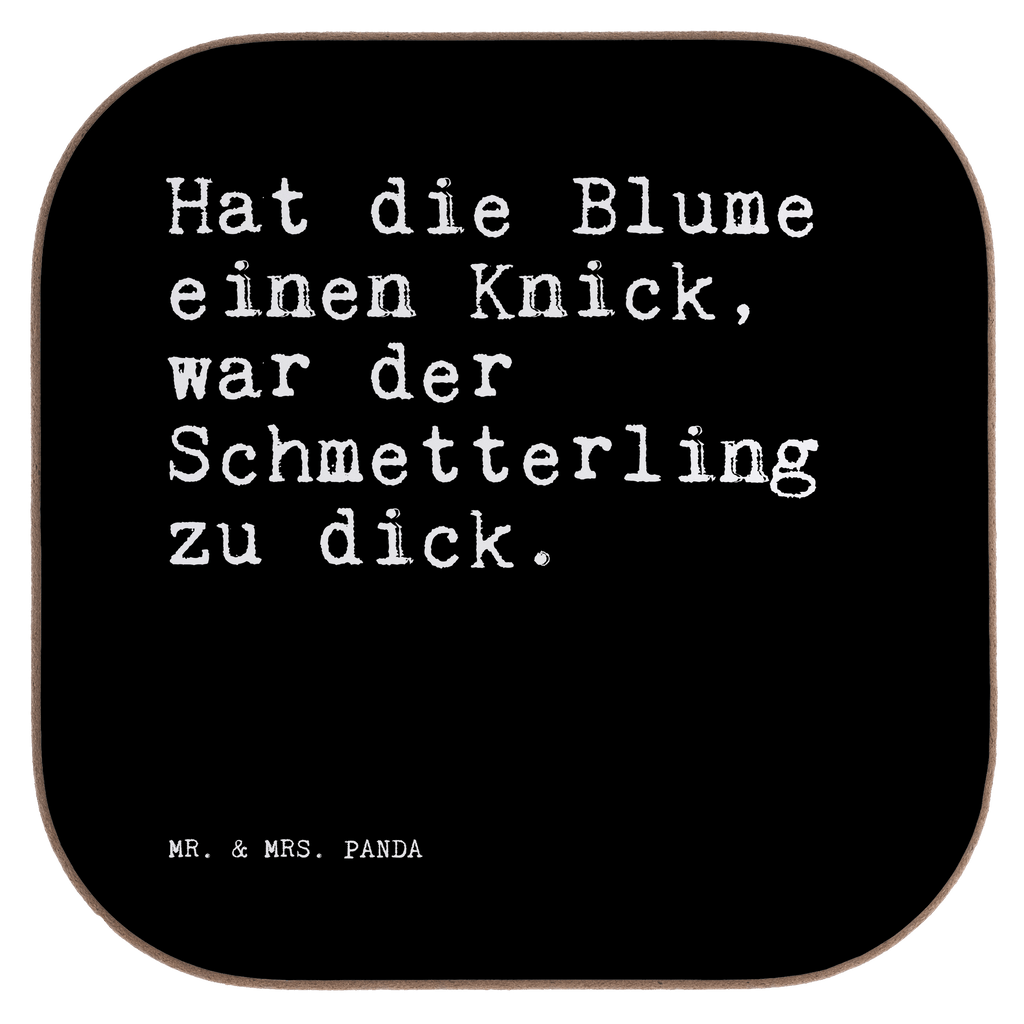 Hat die Blume einen Knick, war der Schmetterling zu dick.

MR. & MRS. PANDA